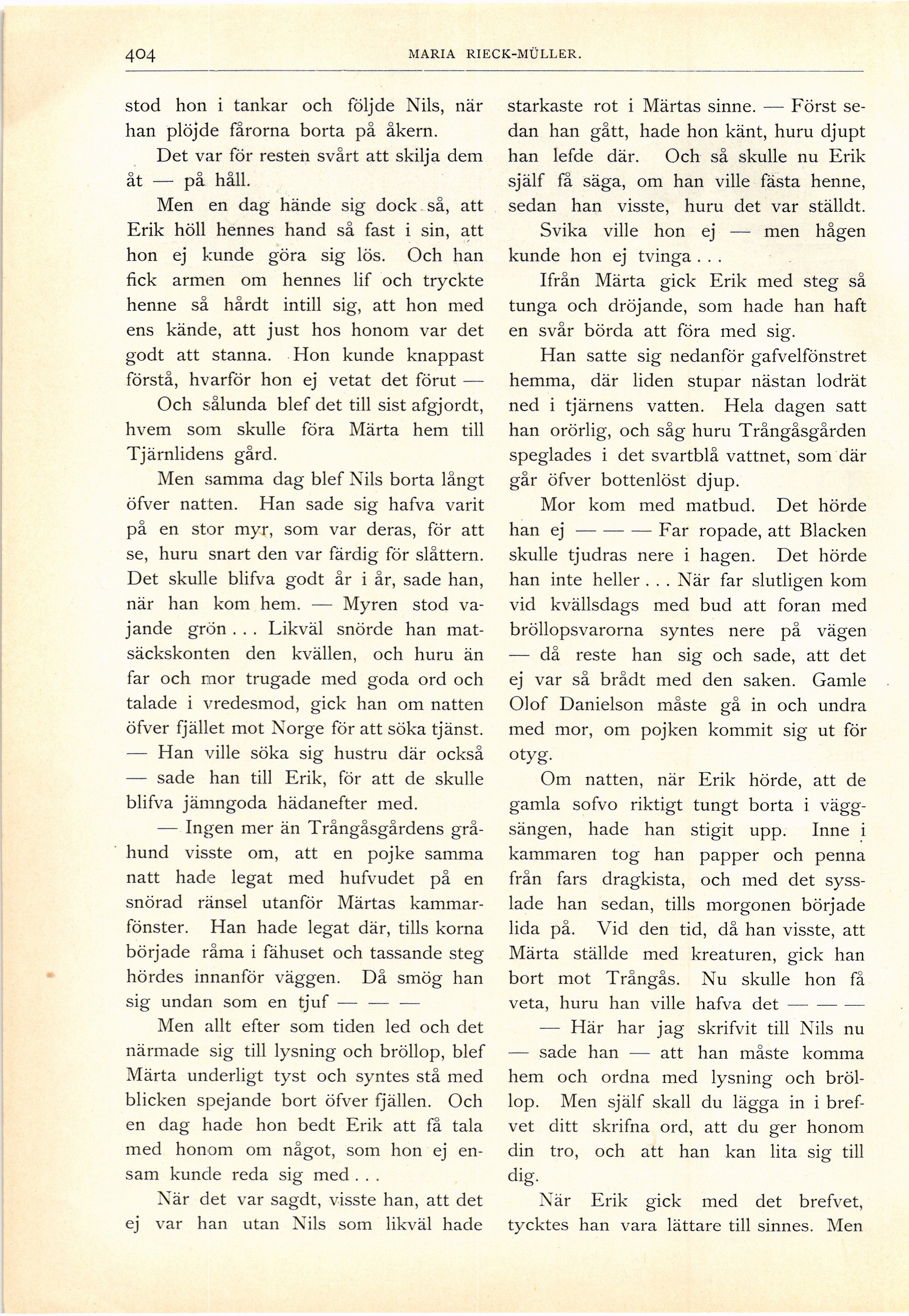 404 MARIA RIECK-MÜLLER.

stod hon i tankar och följde Nils, när han plöjde fårorna borta på åkern.

Det var för resten svårt att skilja dem åt — på håll.

Men en dag hände sig dock så, att Erik höll hennes hand så fast i sin, att hon ej kunde göra sig lös. Och han fick armen om hennes lif och tryckte henne så hårdt intill sig, att hon med ens kände, att just hos honom var det godt att stanna. Hon kunde knappast förstå, hvarför hon ej vetat det förut —

Och sålunda blef det till sist afgjordt, hvem som skulle föra Märta hem till Tjärnlidens gård.

Men samma dag blef Nils borta långt öfver natten. Han sade sig hafva varit på en stor myr, som var deras, för att se, huru snart den var färdig för slåttern. Det skulle blifva godt år i år, sade han, när han kom hem. — Myren stod vajande grön... Likväl snörde han matsäckskonten den kvällen, och huru än far och mor trugade med goda ord och talade i vredesmod, gick han om natten öfver fjället mot Norge för att söka tjänst. — Han ville söka sig hustru där också — sade han till Erik, för att de skulle blifva jämngoda hädanefter med.

— Ingen mer än Trångåsgårdens gråhund visste om, att en pojke samma natt hade legat med hufvudet på en snörad ränsel utanför Märtas kammarfönster. Han hade legat där, tills korna började råma i fähuset och tassande steg hördes innanför väggen. Då smög han sig undan som en tjuf — — —

Men allt efter som tiden led och det närmade sig till lysning och bröllop, blef Märta underligt tyst och syntes stå med blicken spejande bort öfver fjällen. Och en dag hade hon bedt Erik att få tala med honom om något, som hon ej ensam kunde reda sig med...

När det var sagdt, visste han, att det ej var han utan Nils som likväl hade starkaste rot i Märtas sinne. — Först sedan han gått, hade hon känt, huru djupt han lefde där. Och så skulle nu Erik själf få säga, om han ville fästa henne, sedan han visste, huru det var ställdt.

Svika ville hon ej — men hågen kunde hon ej tvinga...

Ifrån Märta gick Erik med steg så tunga och dröjande, som hade han haft en svår börda att föra med sig.

Han satte sig nedanför gafvelfönstret hemma, där liden stupar nästan lodrät ned i tjärnens vatten. Hela dagen satt han orörlig, och såg huru Trångåsgården speglades i det svartblå vattnet, som där går öfver bottenlöst djup.

Mor kom med matbud. Det hörde han ej — — — Far ropade, att Blacken skulle tjudras nere i hagen. Det hörde han inte heller... När far slutligen kom vid kvällsdags med bud att foran med bröllopsvarorna syntes nere på vägen — då reste han sig och sade, att det ej var så brådt med den saken. Gamle Olof Danielson måste gå in och undra med mor, om pojken kommit sig ut för otyg.

Om natten, när Erik hörde, att de gamla sofvo riktigt tungt borta i väggsängen, hade han stigit upp. Inne i kammaren tog han papper och penna från fars dragkista, och med det sysslade han sedan, tills morgonen började lida på. Vid den tid, då han visste, att Märta ställde med kreaturen, gick han bort mot Trångås. Nu skulle hon få veta, huru han ville hafva det — — —

— Här har jag skrifvit till Nils nu — sade han — att han måste komma hem och ordna med lysning och bröllop. Men själf skall du lägga in i brefvet ditt skrifna ord, att du ger honom din tro, och att han kan lita sig till dig.

När Erik gick med det brefvet, tycktes han vara lättare till sinnes. Men